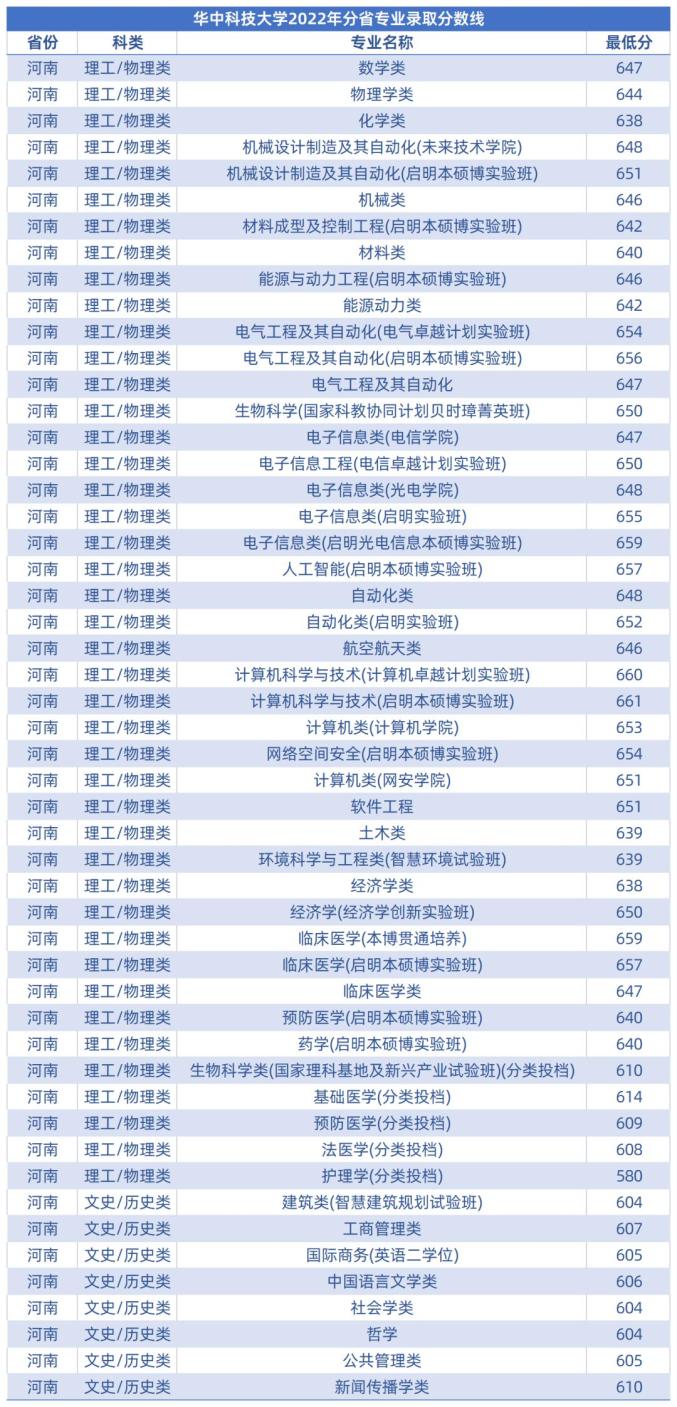 华中科技大学2022年分省专业录取分数线

| 省份 | 科类 | 专业名称 | 最低分 |
|---|---|---|---|
| 河南 | 理工/物理类 | 数学类 | 647 |
| 河南 | 理工/物理类 | 物理学类 | 644 |
| 河南 | 理工/物理类 | 化学类 | 638 |
| 河南 | 理工/物理类 | 机械设计制造及其自动化(未来技术学院) | 648 |
| 河南 | 理工/物理类 | 机械设计制造及其自动化(启明本硕博实验班) | 651 |
| 河南 | 理工/物理类 | 机械类 | 646 |
| 河南 | 理工/物理类 | 材料成型及控制工程(启明本硕博实验班) | 642 |
| 河南 | 理工/物理类 | 材料类 | 640 |
| 河南 | 理工/物理类 | 能源与动力工程(启明本硕博实验班) | 646 |
| 河南 | 理工/物理类 | 能源动力类 | 642 |
| 河南 | 理工/物理类 | 电气工程及其自动化(电气卓越计划实验班) | 654 |
| 河南 | 理工/物理类 | 电气工程及其自动化(启明本硕博实验班) | 656 |
| 河南 | 理工/物理类 | 电气工程及其自动化 | 647 |
| 河南 | 理工/物理类 | 生物科学(国家科教协同计划贝时璋菁英班) | 650 |
| 河南 | 理工/物理类 | 电子信息类(电信学院) | 647 |
| 河南 | 理工/物理类 | 电子信息工程(电信卓越计划实验班) | 650 |
| 河南 | 理工/物理类 | 电子信息类(光电学院) | 648 |
| 河南 | 理工/物理类 | 电子信息类(启明实验班) | 655 |
| 河南 | 理工/物理类 | 电子信息类(启明光电信息本硕博实验班) | 659 |
| 河南 | 理工/物理类 | 人工智能(启明本硕博实验班) | 657 |
| 河南 | 理工/物理类 | 自动化类 | 648 |
| 河南 | 理工/物理类 | 自动化类(启明实验班) | 652 |
| 河南 | 理工/物理类 | 航空航天类 | 646 |
| 河南 | 理工/物理类 | 计算机科学与技术(计算机卓越计划实验班) | 660 |
| 河南 | 理工/物理类 | 计算机科学与技术(启明本硕博实验班) | 661 |
| 河南 | 理工/物理类 | 计算机类(计算机学院) | 653 |
| 河南 | 理工/物理类 | 网络空间安全(启明本硕博实验班) | 654 |
| 河南 | 理工/物理类 | 计算机类(网安学院) | 651 |
| 河南 | 理工/物理类 | 软件工程 | 651 |
| 河南 | 理工/物理类 | 土木类 | 639 |
| 河南 | 理工/物理类 | 环境科学与工程类(智慧环境试验班) | 639 |
| 河南 | 理工/物理类 | 经济学类 | 638 |
| 河南 | 理工/物理类 | 经济学(经济学创新实验班) | 650 |
| 河南 | 理工/物理类 | 临床医学(本博贯通培养) | 659 |
| 河南 | 理工/物理类 | 临床医学(启明本硕博实验班) | 657 |
| 河南 | 理工/物理类 | 临床医学类 | 647 |
| 河南 | 理工/物理类 | 预防医学(启明本硕博实验班) | 640 |
| 河南 | 理工/物理类 | 药学(启明本硕博实验班) | 640 |
| 河南 | 理工/物理类 | 生物科学类(国家理科基地及新兴产业试验班)(分类投档) | 610 |
| 河南 | 理工/物理类 | 基础医学(分类投档) | 614 |
| 河南 | 理工/物理类 | 预防医学(分类投档) | 609 |
| 河南 | 理工/物理类 | 法医学(分类投档) | 608 |
| 河南 | 理工/物理类 | 护理学(分类投档) | 580 |
| 河南 | 文史/历史类 | 建筑类(智慧建筑规划试验班) | 604 |
| 河南 | 文史/历史类 | 工商管理类 | 607 |
| 河南 | 文史/历史类 | 国际商务(英语二学位) | 605 |
| 河南 | 文史/历史类 | 中国语言文学类 | 606 |
| 河南 | 文史/历史类 | 社会学类 | 604 |
| 河南 | 文史/历史类 | 哲学 | 604 |
| 河南 | 文史/历史类 | 公共管理类 | 605 |
| 河南 | 文史/历史类 | 新闻传播学类 | 610 |